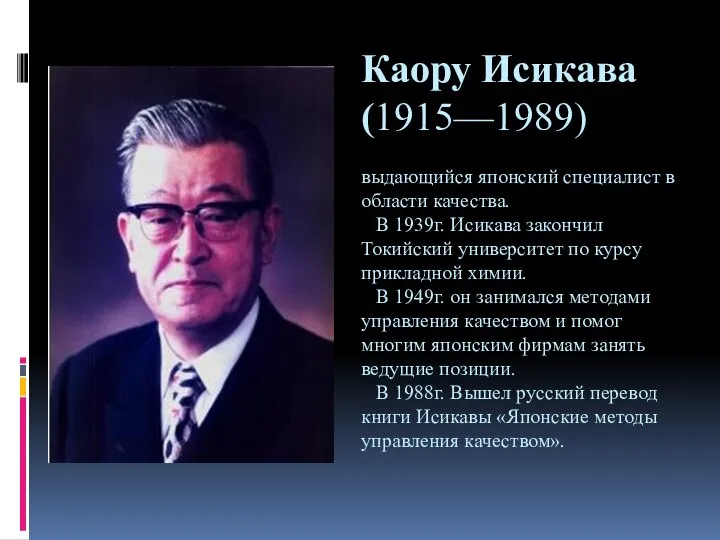 Каору Исикава
(1915—1989)

выдающийся японский специалист в области качества.

В 1939г. Исикава закончил Токийский университет по курсу прикладной химии.

В 1949г. он занимался методами управления качеством и помог многим японским фирмам занять ведущие позиции.

В 1988г. Вышел русский перевод книги Исикавы «Японские методы управления качеством».